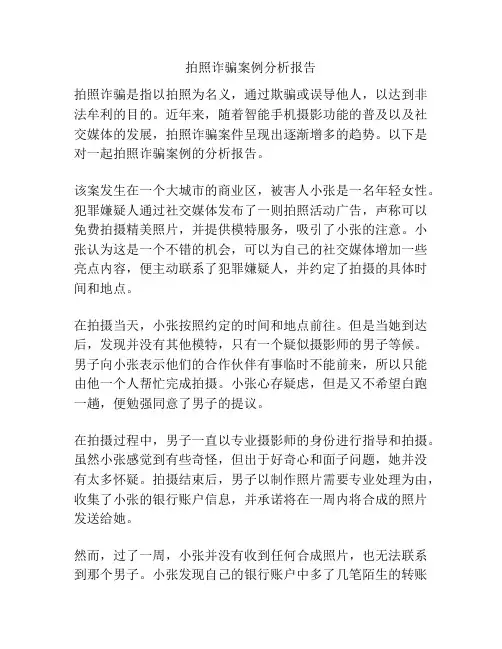 拍照诈骗案例分析报告

拍照诈骗是指以拍照为名义，通过欺骗或误导他人，以达到非法牟利的目的。近年来，随着智能手机摄影功能的普及以及社交媒体的发展，拍照诈骗案件呈现出逐渐增多的趋势。以下是对一起拍照诈骗案例的分析报告。

该案发生在一个大城市的商业区，被害人小张是一名年轻女性。犯罪嫌疑人通过社交媒体发布了一则拍照活动广告，声称可以免费拍摄精美照片，并提供模特服务，吸引了小张的注意。小张认为这是一个不错的机会，可以为自己的社交媒体增加一些亮点内容，便主动联系了犯罪嫌疑人，并约定了拍摄的具体时间和地点。

在拍摄当天，小张按照约定的时间和地点前往。但是当她到达后，发现并没有其他模特，只有一个疑似摄影师的男子等候。男子向小张表示他们的合作伙伴有事临时不能前来，所以只能由他一个人帮忙完成拍摄。小张心存疑虑，但是又不希望白跑一趟，便勉强同意了男子的提议。

在拍摄过程中，男子一直以专业摄影师的身份进行指导和拍摄。虽然小张感觉到有些奇怪，但出于好奇心和面子问题，她并没有太多怀疑。拍摄结束后，男子以制作照片需要专业处理为由，收集了小张的银行账户信息，并承诺将在一周内将合成的照片发送给她。

然而，过了一周，小张并没有收到任何合成照片，也无法联系到那个男子。小张发现自己的银行账户中多了几笔陌生的转账